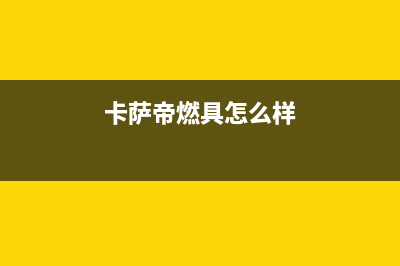 卡萨帝燃具怎么样